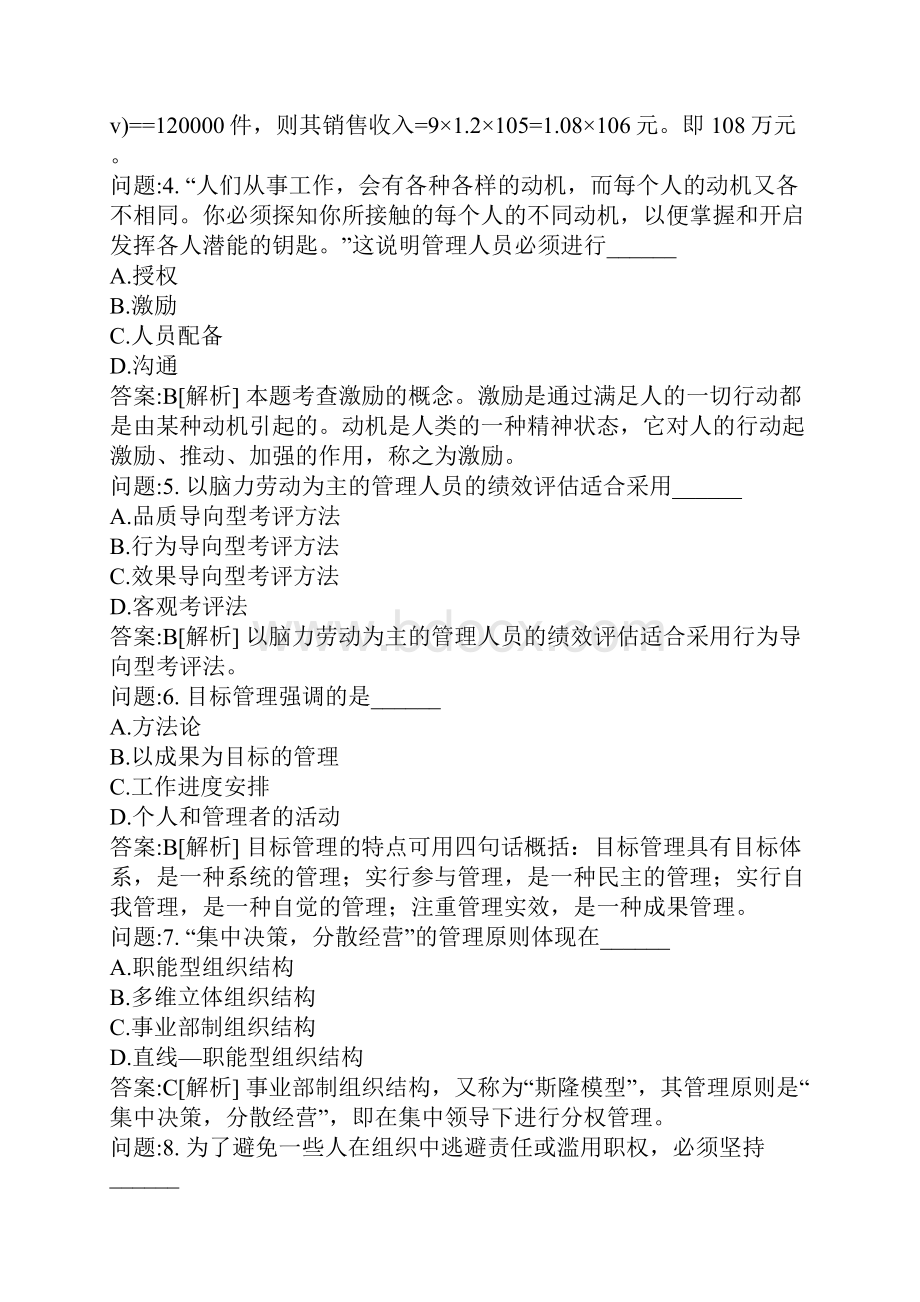 v)==120000 件，则其销售收入=9×1.2×105=1.08×106 元。即 108 万元。
问题:4. “人们从事工作，会有各种各样的动机，而每个人的动机又各不相同。你必须探知你所接触的每个人的不同动机，以便掌握和开启发挥各人潜能的钥匙。”这说明管理人员必须进行______
A.授权
B.激励
C.人员配备
D.沟通
答案:B[解析] 本题考查激励的概念。激励是通过满足人的一切行动都是由某种动机引起的。动机是人类的一种精神状态，它对人的行动起激励、推动、加强的作用，称之为激励。
问题:5. 以脑力劳动为主的管理人员的绩效评估适合采用______
A.品质导向型考评方法
B.行为导向型考评方法
C.效果导向型考评方法
D.客观考评法
答案:B[解析] 以脑力劳动为主的管理人员的绩效评估适合采用行为导向型考评法。
问题:6. 目标管理强调的是______
A.方法论
B.以成果为目标的管理
C.工作进度安排
D.个人和管理者的活动
答案:B[解析] 目标管理的特点可用四句话概括：目标管理具有目标体系，是一种系统的管理；实行参与管理，是一种民主的管理；实行自我管理，是一种自觉的管理；注重管理实效，是一种成果管理。
问题:7. “集中决策，分散经营”的管理原则体现在______
A.职能型组织结构
B.多维立体组织结构
C.事业部制组织结构
D.直线—职能型组织结构
答案:C[解析] 事业部制组织结构，又称为“斯隆模型”，其管理原则是“集中决策，分散经营”，即在集中领导下进行分权管理。
问题:8. 为了避免一些人在组织中逃避责任或滥用职权，必须坚持______